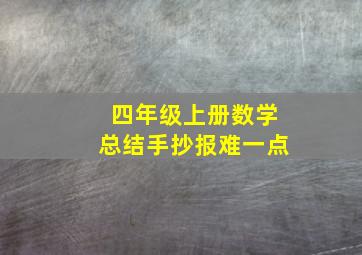 四年级上册数学
总结手抄报难一点